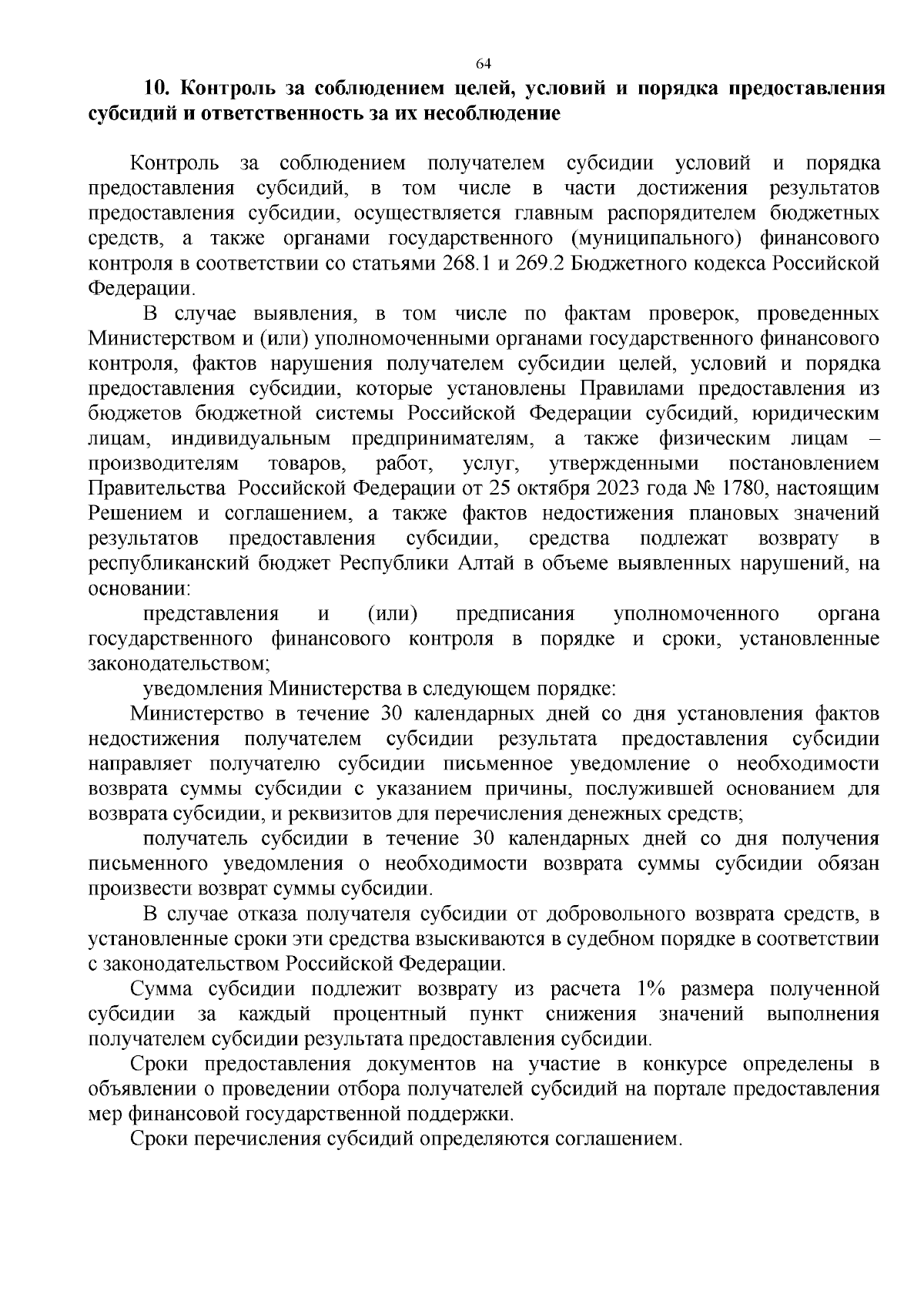 64

10. Контроль за соблюдением целей, условий и порядка предоставления субсидий и ответственность за их несоблюдение

Контроль за соблюдением получателем субсидии условий и порядка предоставления субсидий, в том числе в части достижения результатов предоставления субсидии, осуществляется главным распорядителем бюджетных средств, а также органами государственного (муниципального) финансового контроля в соответствии со статьями 268.1 и 269.2 Бюджетного кодекса Российской Федерации.

В случае выявления, в том числе по фактам проверок, проведенных Министерством и (или) уполномоченными органами государственного финансового контроля, фактов нарушения получателем субсидии целей, условий и порядка предоставления субсидии, которые установлены Правилами предоставления из бюджетов бюджетной системы Российской Федерации субсидий, юридическим лицам, индивидуальным предпринимателям, а также физическим лицам – производителям товаров, работ, услуг, утвержденными постановлением Правительства Российской Федерации от 25 октября 2023 года № 1780, настоящим Решением и соглашением, а также фактов недостижения плановых значений результатов предоставления субсидии, средства подлежат возврату в республиканский бюджет Республики Алтай в объеме выявленных нарушений, на основании:

представления и (или) предписания уполномоченного органа государственного финансового контроля в порядке и сроки, установленные законодательством;

уведомления Министерства в следующем порядке:

Министерство в течение 30 календарных дней со дня установления фактов недостижения получателем субсидии результата предоставления субсидии направляет получателю субсидии письменное уведомление о необходимости возврата суммы субсидии с указанием причины, послужившей основанием для возврата субсидии, и реквизитов для перечисления денежных средств;

получатель субсидии в течение 30 календарных дней со дня получения письменного уведомления о необходимости возврата суммы субсидии обязан произвести возврат суммы субсидии.

В случае отказа получателя субсидии от добровольного возврата средств, в установленные сроки эти средства взыскиваются в судебном порядке в соответствии с законодательством Российской Федерации.

Сумма субсидии подлежит возврату из расчета 1% размера полученной субсидии за каждый процентный пункт снижения значений выполнения получателем субсидии результата предоставления субсидии.

Сроки предоставления документов на участие в конкурсе определены в объявлении о проведении отбора получателей субсидий на портале предоставления мер финансовой государственной поддержки.

Сроки перечисления субсидий определяются соглашением.